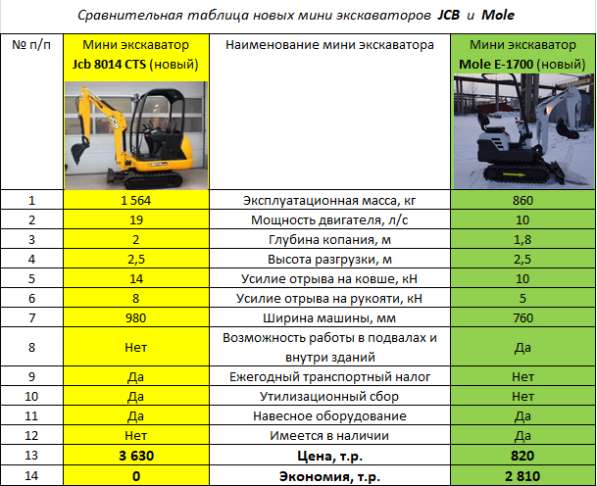 Сравнительная таблица новых мини экскаваторов JCB и Mole

| № п/п | Мини экскаватор Jcb 8014 CTS (новый) | Наименование мини экскаватора | Мини экскаватор Mole E-1700 (новый) |
|---|---|---|---|
| 1 | 1 564 | Эксплуатационная масса, кг | 860 |
| 2 | 19 | Мощность двигателя, л/с | 10 |
| 3 | 2 | Глубина копания, м | 1,8 |
| 4 | 2,5 | Высота разгрузки, м | 2,5 |
| 5 | 14 | Усилие отрыва на ковше, кН | 10 |
| 6 | 8 | Усилие отрыва на рукояти, кН | 5 |
| 7 | 980 | Ширина машины, мм | 760 |
| 8 | Нет | Возможность работы в подвалах и внутри зданий | Да |
| 9 | Да | Ежегодный транспортный налог | Нет |
| 10 | Да | Утилизационный сбор | Нет |
| 11 | Да | Навесное оборудование | Да |
| 12 | Нет | Имеется в наличии | Да |
| 13 | 3 630 | Цена, т.р. | 820 |
| 14 | 0 | Экономия, т.р. | 2 810 |